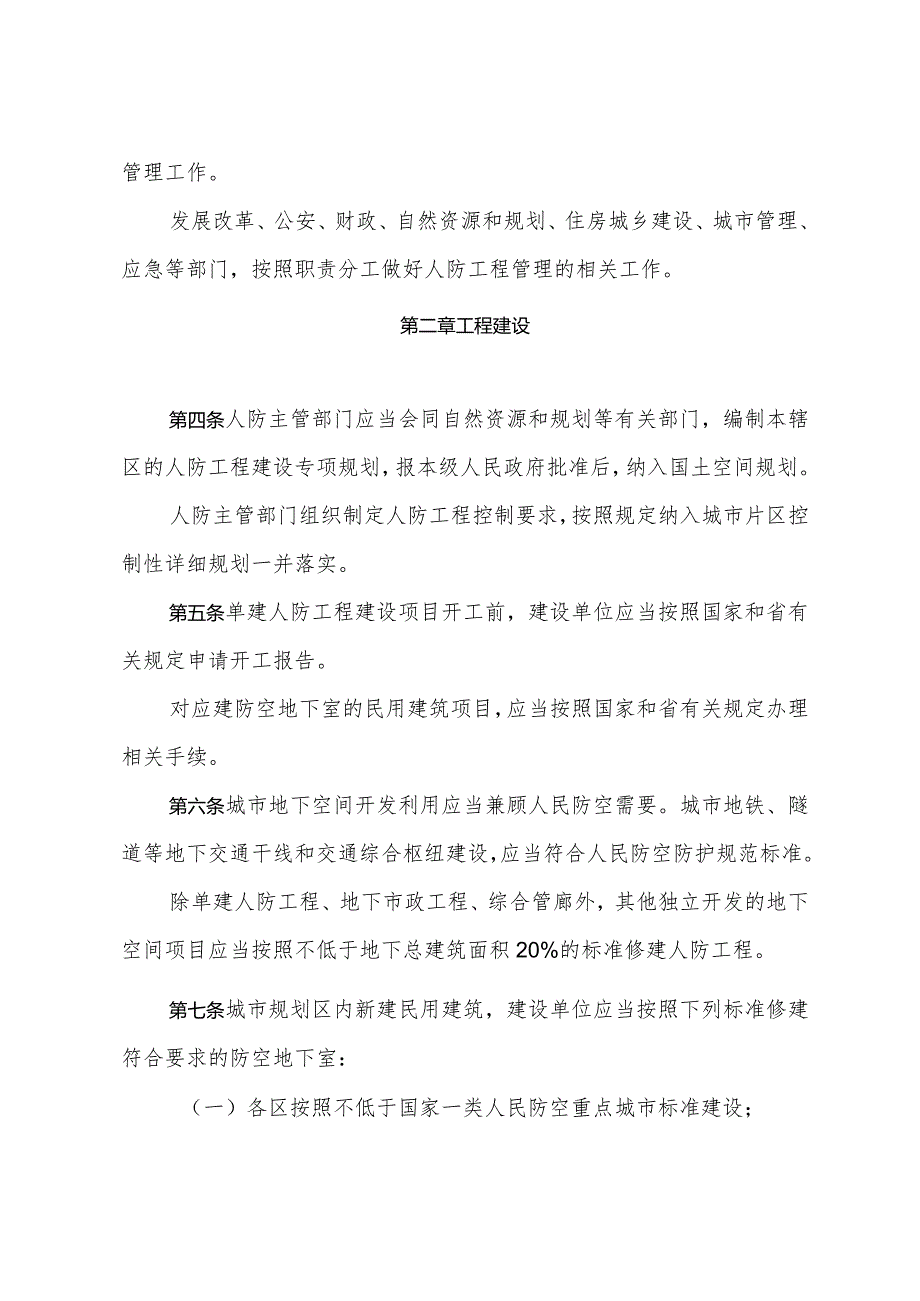 管理工作。

发展改革、公安、财政、自然资源和规划、住房城乡建设、城市管理、应急等部门，按照职责分工做好人防工程管理的相关工作。

第二章工程建设

第四条人防主管部门应当会同自然资源和规划等有关部门，编制本辖区的人防工程建设专项规划，报本级人民政府批准后，纳入国土空间规划。

人防主管部门组织制定人防工程控制要求，按照规定纳入城市片区控制性详细规划一并落实。

第五条单建人防工程建设项目开工前，建设单位应当按照国家和省有关规定申请开工报告。

对应建防空地下室的民用建筑项目，应当按照国家和省有关规定办理相关手续。

第六条城市地下空间开发利用应当兼顾人民防空需要。城市地铁、隧道等地下交通干线和交通综合枢纽建设，应当符合人民防空防护规范标准。

除单建人防工程、地下市政工程、综合管廊外，其他独立开发的地下空间项目应当按照不低于地下总建筑面积20%的标准修建人防工程。

第七条城市规划区内新建民用建筑，建设单位应当按照下列标准修建符合要求的防空地下室：

（一）各区按照不低于国家一类人民防空重点城市标准建设；